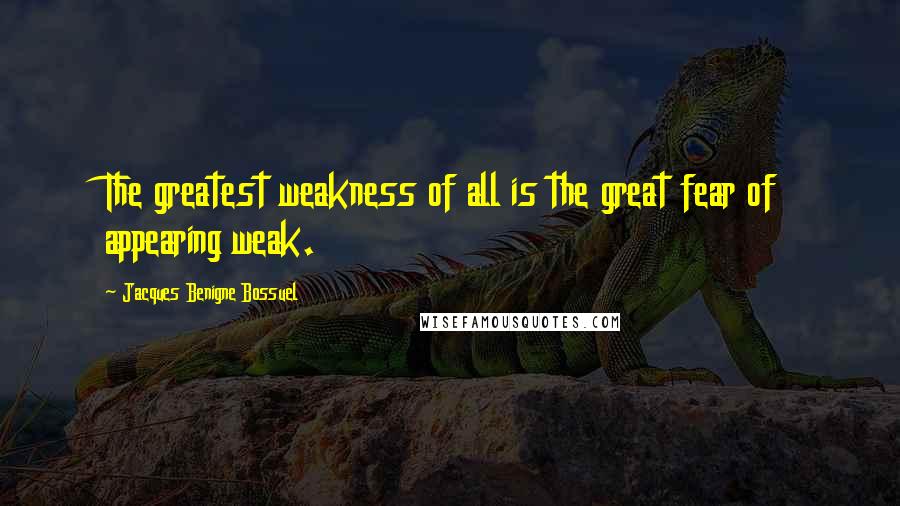 The greatest weakness of all is the great fear of appearing weak.

- Jacques Benigne Bossuel

WISEFAMOUSQUOTES.COM